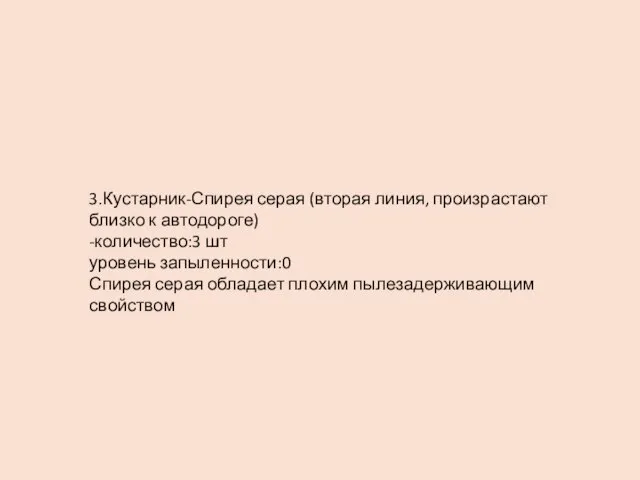 3.Кустарник-Спирея серая (вторая линия, произрастают близко к автодороге)
-количество:3 шт
уровень запыленности:0
Спирея серая обладает плохим пылезадерживающим свойством